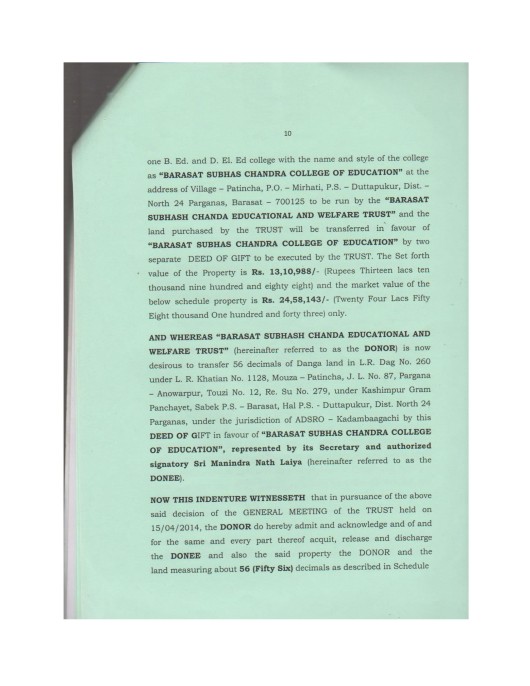 10

one B. Ed. and D. El. Ed college with the name and style of the college as "BARASAT SUBHAS CHANDRA COLLEGE OF EDUCATION" at the address of Village – Patincha, P.O. – Mirhati, P.S. – Duttapukur, Dist. – North 24 Parganas, Barasat – 700125 to be run by the "BARASAT SUBHASH CHANDA EDUCATIONAL AND WELFARE TRUST" and the land purchased by the TRUST will be transferred in favour of "BARASAT SUBHAS CHANDRA COLLEGE OF EDUCATION" by two separate DEED OF GIFT to be executed by the TRUST. The Set forth value of the Property is Rs. 13,10,988/- (Rupees Thirteen lacs ten thousand nine hundred and eighty eight) and the market value of the below schedule property is Rs. 24,58,143/- (Twenty Four Lacs Fifty Eight thousand One hundred and forty three) only.

AND WHEREAS "BARASAT SUBHASH CHANDA EDUCATIONAL AND WELFARE TRUST" (hereinafter referred to as the DONOR) is now desirous to transfer 56 decimals of Danga land in L.R. Dag No. 260 under L. R. Khatian No. 1128, Mouza – Patincha, J. L. No. 87, Pargana – Anowarpur, Touzi No. 12, Re. Su No. 279, under Kashimpur Gram Panchayet, Sabek P.S. – Barasat, Hal P.S. - Duttapukur, Dist. North 24 Parganas, under the jurisdiction of ADSRO – Kadambaagachi by this DEED OF GIFT in favour of "BARASAT SUBHAS CHANDRA COLLEGE OF EDUCATION", represented by its Secretary and authorized signatory Sri Manindra Nath Laiya (hereinafter referred to as the DONEE).

NOW THIS INDENTURE WITNESSETH that in pursuance of the above said decision of the GENERAL MEETING of the TRUST held on 15/04/2014, the DONOR do hereby admit and acknowledge and of and for the same and every part thereof acquit, release and discharge the DONEE and also the said property the DONOR and the land measuring about 56 (Fifty Six) decimals as described in Schedule